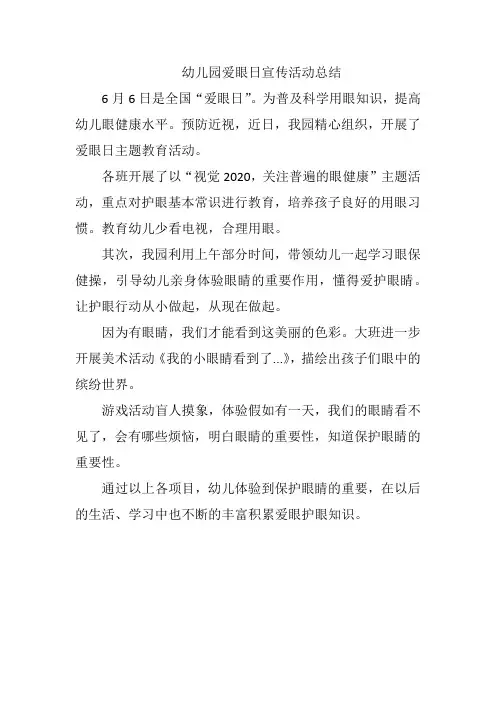 幼儿园爱眼日宣传活动总结

6 月 6 日是全国“爱眼日”。为普及科学用眼知识，提高幼儿眼健康水平。预防近视，近日，我园精心组织，开展了爱眼日主题教育活动。

各班开展了以“视觉 2020，关注普遍的眼健康”主题活动，重点对护眼基本常识进行教育，培养孩子良好的用眼习惯。教育幼儿少看电视，合理用眼。

其次，我园利用上午部分时间，带领幼儿一起学习眼保健操，引导幼儿亲身体验眼睛的重要作用，懂得爱护眼睛。让护眼行动从小做起，从现在做起。

因为有眼睛，我们才能看到这美丽的色彩。大班进一步开展美术活动《我的小眼睛看到了...》，描绘出孩子们眼中的缤纷世界。

游戏活动盲人摸象，体验假如有一天，我们的眼睛看不见了，会有哪些烦恼，明白眼睛的重要性，知道保护眼睛的重要性。

通过以上各项目，幼儿体验到保护眼睛的重要，在以后的生活、学习中也不断的丰富积累爱眼护眼知识。